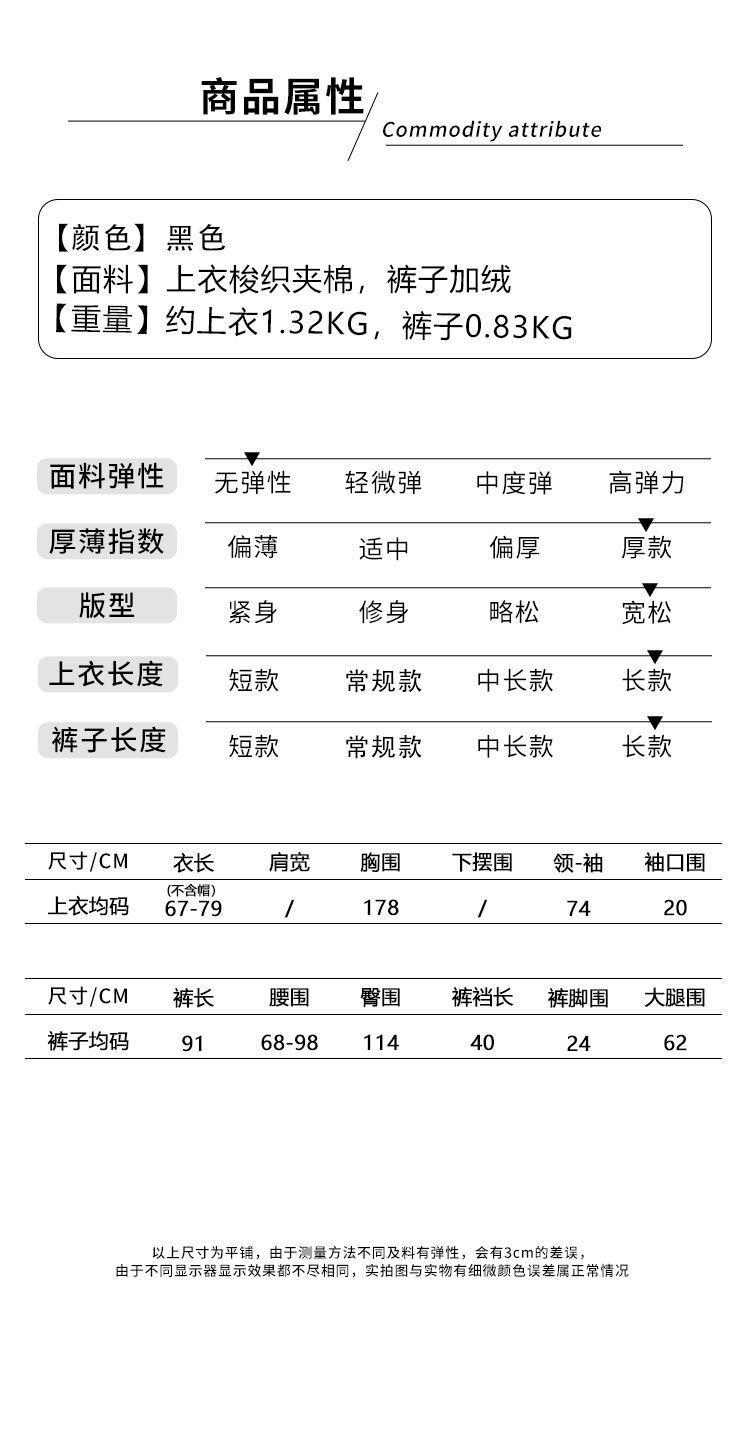 商品属性
Commodity attribute

【颜色】黑色
【面料】上衣梭织夹棉，裤子加绒
【重量】约上衣1.32KG，裤子0.83KG

| 面料弹性 | 无弹性 | 轻微弹 | 中度弹 | 高弹力 |
|---|---|---|---|---|
| 厚薄指数 | 偏薄 | 适中 | 偏厚 | 厚款 |
| 版型 | 紧身 | 修身 | 略松 | 宽松 |
| 上衣长度 | 短款 | 常规款 | 中长款 | 长款 |
| 裤子长度 | 短款 | 常规款 | 中长款 | 长款 |

| 尺寸/CM | 衣长 | 肩宽 | 胸围 | 下摆围 | 领-袖 | 袖口围 |
|---|---|---|---|---|---|---|
| 上衣均码 | (不含帽) 67-79 | / | 178 | / | 74 | 20 |

| 尺寸/CM | 裤长 | 腰围 | 臀围 | 裤裆长 | 裤脚围 | 大腿围 |
|---|---|---|---|---|---|---|
| 裤子均码 | 91 | 68-98 | 114 | 40 | 24 | 62 |

以上尺寸为平铺，由于测量方法不同及料有弹性，会有3cm的差误，
由于不同显示器显示效果都不尽相同，实拍图与实物有细微颜色误差属正常情况